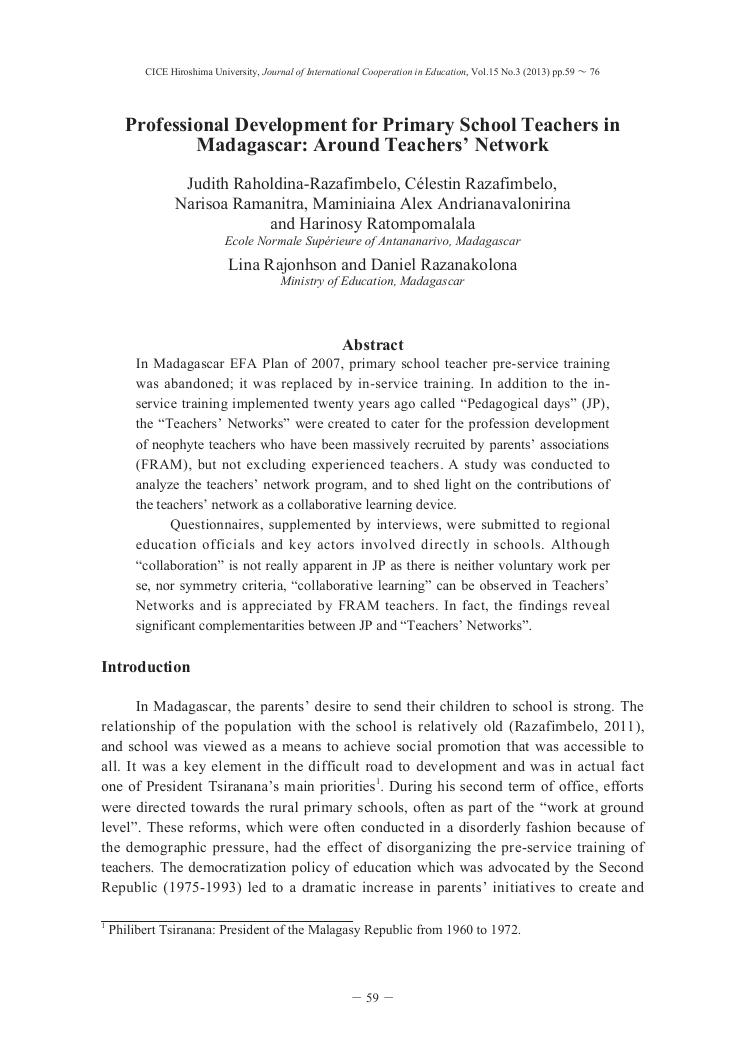 CICE Hiroshima University, Journal of International Cooperation in Education, Vol.15 No.3 (2013) pp.59 ～ 76

Professional Development for Primary School Teachers in Madagascar: Around Teachers' Network

Judith Raholdina-Razafimbelo, Célestin Razafimbelo, Narisoa Ramanitra, Maminiaina Alex Andrianavalonirina and Harinosy Ratompomalala
Ecole Normale Supérieure of Antananarivo, Madagascar

Lina Rajonhson and Daniel Razanakolona
Ministry of Education, Madagascar

Abstract

In Madagascar EFA Plan of 2007, primary school teacher pre-service training was abandoned; it was replaced by in-service training. In addition to the in-service training implemented twenty years ago called "Pedagogical days" (JP), the "Teachers' Networks" were created to cater for the profession development of neophyte teachers who have been massively recruited by parents' associations (FRAM), but not excluding experienced teachers. A study was conducted to analyze the teachers' network program, and to shed light on the contributions of the teachers' network as a collaborative learning device.

Questionnaires, supplemented by interviews, were submitted to regional education officials and key actors involved directly in schools. Although "collaboration" is not really apparent in JP as there is neither voluntary work per se, nor symmetry criteria, "collaborative learning" can be observed in Teachers' Networks and is appreciated by FRAM teachers. In fact, the findings reveal significant complementarities between JP and "Teachers' Networks".

Introduction

In Madagascar, the parents' desire to send their children to school is strong. The relationship of the population with the school is relatively old (Razafimbelo, 2011), and school was viewed as a means to achieve social promotion that was accessible to all. It was a key element in the difficult road to development and was in actual fact one of President Tsiranana's main priorities$^1$. During his second term of office, efforts were directed towards the rural primary schools, often as part of the "work at ground level". These reforms, which were often conducted in a disorderly fashion because of the demographic pressure, had the effect of disorganizing the pre-service training of teachers. The democratization policy of education which was advocated by the Second Republic (1975-1993) led to a dramatic increase in parents' initiatives to create and

$^1$ Philibert Tsiranana: President of the Malagasy Republic from 1960 to 1972.

－ 59 －